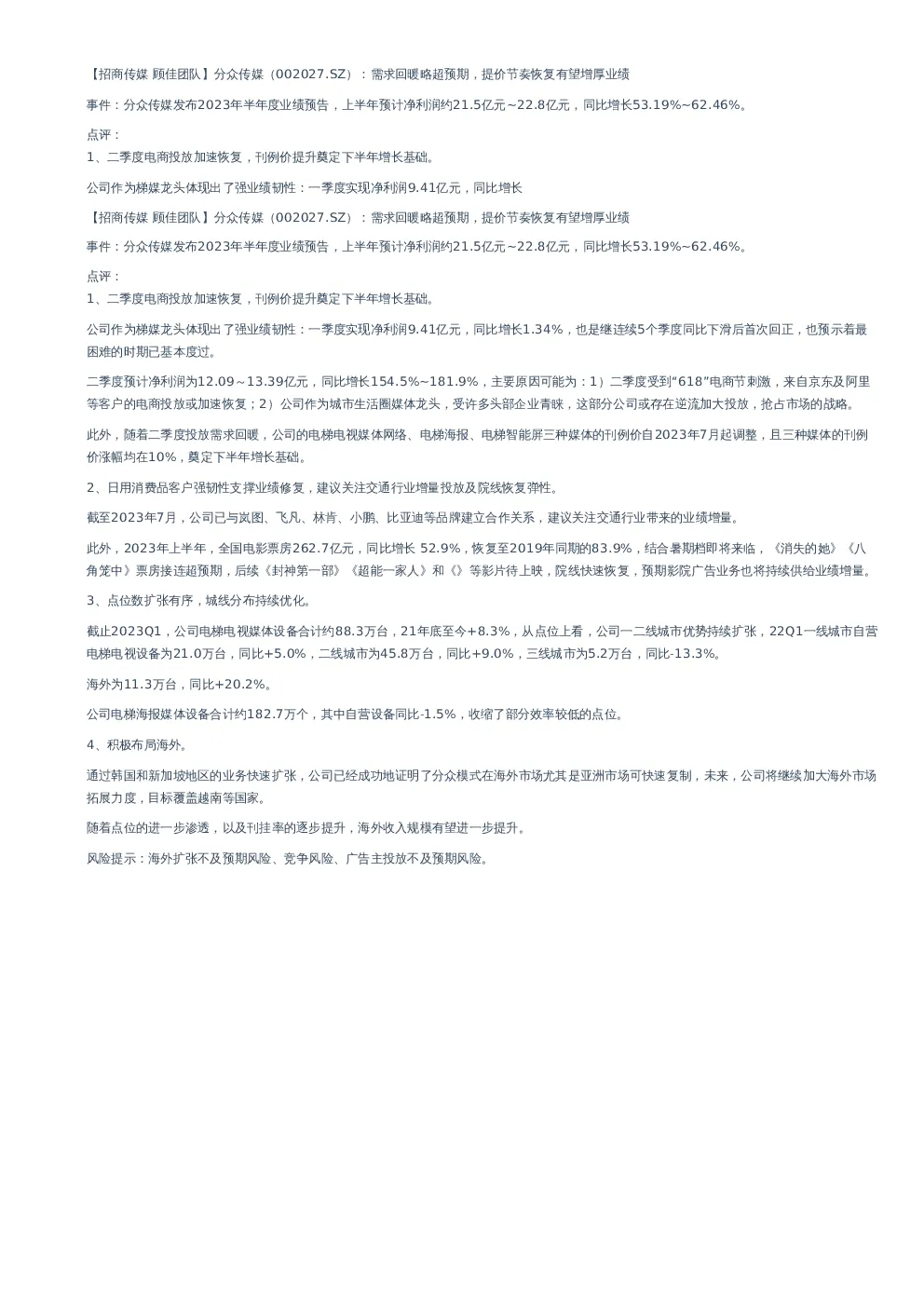 【招商传媒 顾佳团队】分众传媒（002027.SZ）：需求回暖略超预期，提价节奏恢复有望增厚业绩

事件：分众传媒发布2023年半年度业绩预告，上半年预计净利润约21.5亿元~22.8亿元，同比增长53.19%~62.46%。

点评：
1、二季度电商投放加速恢复，刊例价提升奠定下半年增长基础。

公司作为梯媒龙头体现出了强业绩韧性：一季度实现净利润9.41亿元，同比增长

【招商传媒 顾佳团队】分众传媒（002027.SZ）：需求回暖略超预期，提价节奏恢复有望增厚业绩

事件：分众传媒发布2023年半年度业绩预告，上半年预计净利润约21.5亿元~22.8亿元，同比增长53.19%~62.46%。

点评：
1、二季度电商投放加速恢复，刊例价提升奠定下半年增长基础。

公司作为梯媒龙头体现出了强业绩韧性：一季度实现净利润9.41亿元，同比增长1.34%，也是继连续5个季度同比下滑后首次回正，也预示着最困难的时期已基本度过。

二季度预计净利润为12.09～13.39亿元，同比增长154.5%~181.9%，主要原因可能为：1）二季度受到“618”电商节刺激，来自京东及阿里等客户的电商投放或加速恢复；2）公司作为城市生活圈媒体龙头，受许多头部企业青睐，这部分公司或存在逆流加大投放，抢占市场的战略。

此外，随着二季度投放需求回暖，公司的电梯电视媒体网络、电梯海报、电梯智能屏三种媒体的刊例价自2023年7月起调整，且三种媒体的刊例价涨幅均在10%，奠定下半年增长基础。

2、日用消费品客户强韧性支撑业绩修复，建议关注交通行业增量投放及院线恢复弹性。

截至2023年7月，公司已与岚图、飞凡、林肯、小鹏、比亚迪等品牌建立合作关系，建议关注交通行业带来的业绩增量。

此外，2023年上半年，全国电影票房262.7亿元，同比增长 52.9%，恢复至2019年同期的83.9%，结合暑期档即将来临，《消失的她》《八角笼中》票房接连超预期，后续《封神第一部》《超能一家人》和《》等影片待上映，院线快速恢复，预期影院广告业务也将持续供给业绩增量。

3、点位数扩张有序，城线分布持续优化。

截止2023Q1，公司电梯电视媒体设备合计约88.3万台，21年底至今+8.3%，从点位上看，公司一二线城市优势持续扩张，22Q1一线城市自营电梯电视设备为21.0万台，同比+5.0%，二线城市为45.8万台，同比+9.0%，三线城市为5.2万台，同比-13.3%。

海外为11.3万台，同比+20.2%。

公司电梯海报媒体设备合计约182.7万个，其中自营设备同比-1.5%，收缩了部分效率较低的点位。

4、积极布局海外。

通过韩国和新加坡地区的业务快速扩张，公司已经成功地证明了分众模式在海外市场尤其是亚洲市场可快速复制，未来，公司将继续加大海外市场拓展力度，目标覆盖越南等国家。

随着点位的进一步渗透，以及刊挂率的逐步提升，海外收入规模有望进一步提升。

风险提示：海外扩张不及预期风险、竞争风险、广告主投放不及预期风险。